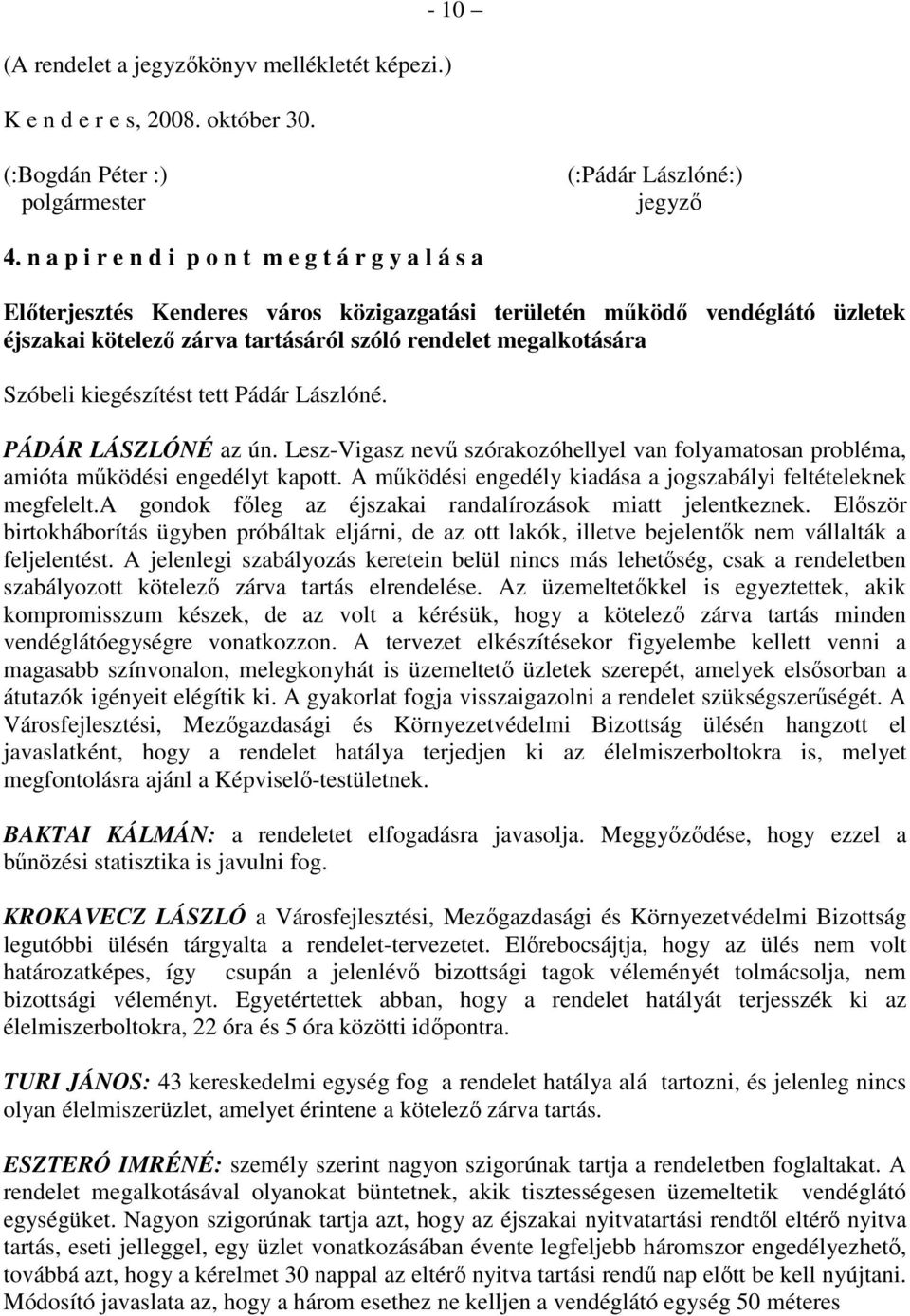 - 10 –

(A rendelet a jegyzőkönyv mellékletét képezi.)

K e n d e r e s, 2008. október 30.

(:Bogdán Péter :)
polgármester

(:Pádár Lászlóné:)
jegyző

4. n a p i r e n d i p o n t m e g t á r g y a l á s a

Előterjesztés Kenderes város közigazgatási területén működő vendéglátó üzletek éjszakai kötelező zárva tartásáról szóló rendelet megalkotására

Szóbeli kiegészítést tett Pádár Lászlóné.

PÁDÁR LÁSZLÓNÉ az ún. Lesz-Vigasz nevű szórakozóhellyel van folyamatosan probléma, amióta működési engedélyt kapott. A működési engedély kiadása a jogszabályi feltételeknek megfelelt.A gondok főleg az éjszakai randalírozások miatt jelentkeznek. Először birtokháborítás ügyben próbáltak eljárni, de az ott lakók, illetve bejelentők nem vállalták a feljelentést. A jelenlegi szabályozás keretein belül nincs más lehetőség, csak a rendeletben szabályozott kötelező zárva tartás elrendelése. Az üzemeltetőkkel is egyeztettek, akik kompromisszum készek, de az volt a kérésük, hogy a kötelező zárva tartás minden vendéglátóegységre vonatkozzon. A tervezet elkészítésekor figyelembe kellett venni a magasabb színvonalon, melegkonyhát is üzemeltető üzletek szerepét, amelyek elsősorban a átutazók igényeit elégítik ki. A gyakorlat fogja visszaigazolni a rendelet szükségszerűségét. A Városfejlesztési, Mezőgazdasági és Környezetvédelmi Bizottság ülésén hangzott el javaslatként, hogy a rendelet hatálya terjedjen ki az élelmiszerboltokra is, melyet megfontolásra ajánl a Képviselő-testületnek.

BAKTAI KÁLMÁN: a rendeletet elfogadásra javasolja. Meggyőződése, hogy ezzel a bűnözési statisztika is javulni fog.

KROKAVECZ LÁSZLÓ a Városfejlesztési, Mezőgazdasági és Környezetvédelmi Bizottság legutóbbi ülésén tárgyalta a rendelet-tervezetet. Előrebocsájtja, hogy az ülés nem volt határozatképes, így csupán a jelenlévő bizottsági tagok véleményét tolmácsolja, nem bizottsági véleményt. Egyetértettek abban, hogy a rendelet hatályát terjesszék ki az élelmiszerboltokra, 22 óra és 5 óra közötti időpontra.

TURI JÁNOS: 43 kereskedelmi egység fog a rendelet hatálya alá tartozni, és jelenleg nincs olyan élelmiszerüzlet, amelyet érintene a kötelező zárva tartás.

ESZTERÓ IMRÉNÉ: személy szerint nagyon szigorúnak tartja a rendeletben foglaltakat. A rendelet megalkotásával olyanokat büntetnek, akik tisztességesen üzemeltetik vendéglátó egységüket. Nagyon szigorúnak tartja azt, hogy az éjszakai nyitvatartási rendtől eltérő nyitva tartás, eseti jelleggel, egy üzlet vonatkozásában évente legfeljebb háromszor engedélyezhető, továbbá azt, hogy a kérelmet 30 nappal az eltérő nyitva tartási rendű nap előtt be kell nyújtani. Módosító javaslata az, hogy a három esethez ne kelljen a vendéglátó egység 50 méteres